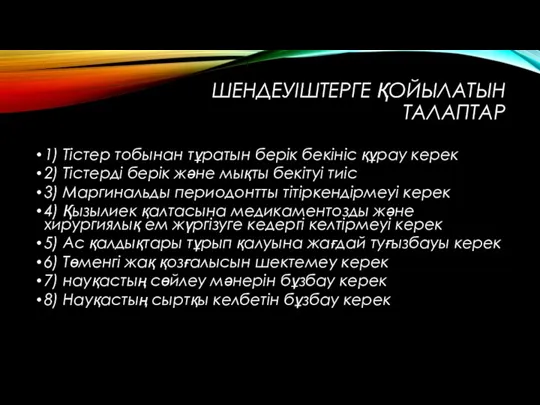 ШЕНДЕУІШТЕРГЕ ҚОЙЫЛАТЫН ТАЛАПТАР

• 1) Тістер тобынан тұратын берік бекініс құрау керек
• 2) Тістерді берік және мықты бекітуі тиіс
• 3) Маргинальды периодонтты тітіркендірмеуі керек
• 4) Қызылиек қалтасына медикаментозды және хирургиялық ем жүргізуге кедергі келтірмеуі керек
• 5) Ас қалдықтары тұрып қалуына жағдай туғызбауы керек
• 6) Төменгі жақ қозғалысын шектемеу керек
• 7) науқастың сөйлеу мәнерін бұзбау керек
• 8) Науқастың сыртқы келбетін бұзбау керек